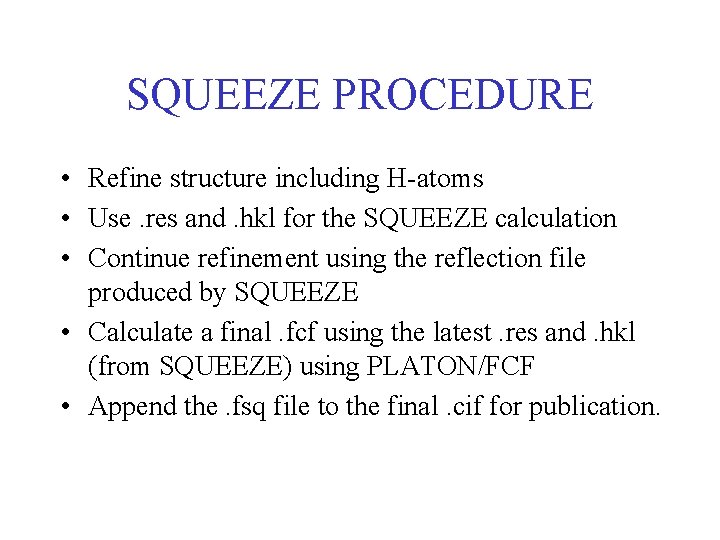 SQUEEZE PROCEDURE

• Refine structure including H-atoms
• Use .res and .hkl for the SQUEEZE calculation
• Continue refinement using the reflection file produced by SQUEEZE
• Calculate a final .fcf using the latest .res and .hkl (from SQUEEZE) using PLATON/FCF
• Append the .fsq file to the final .cif for publication.